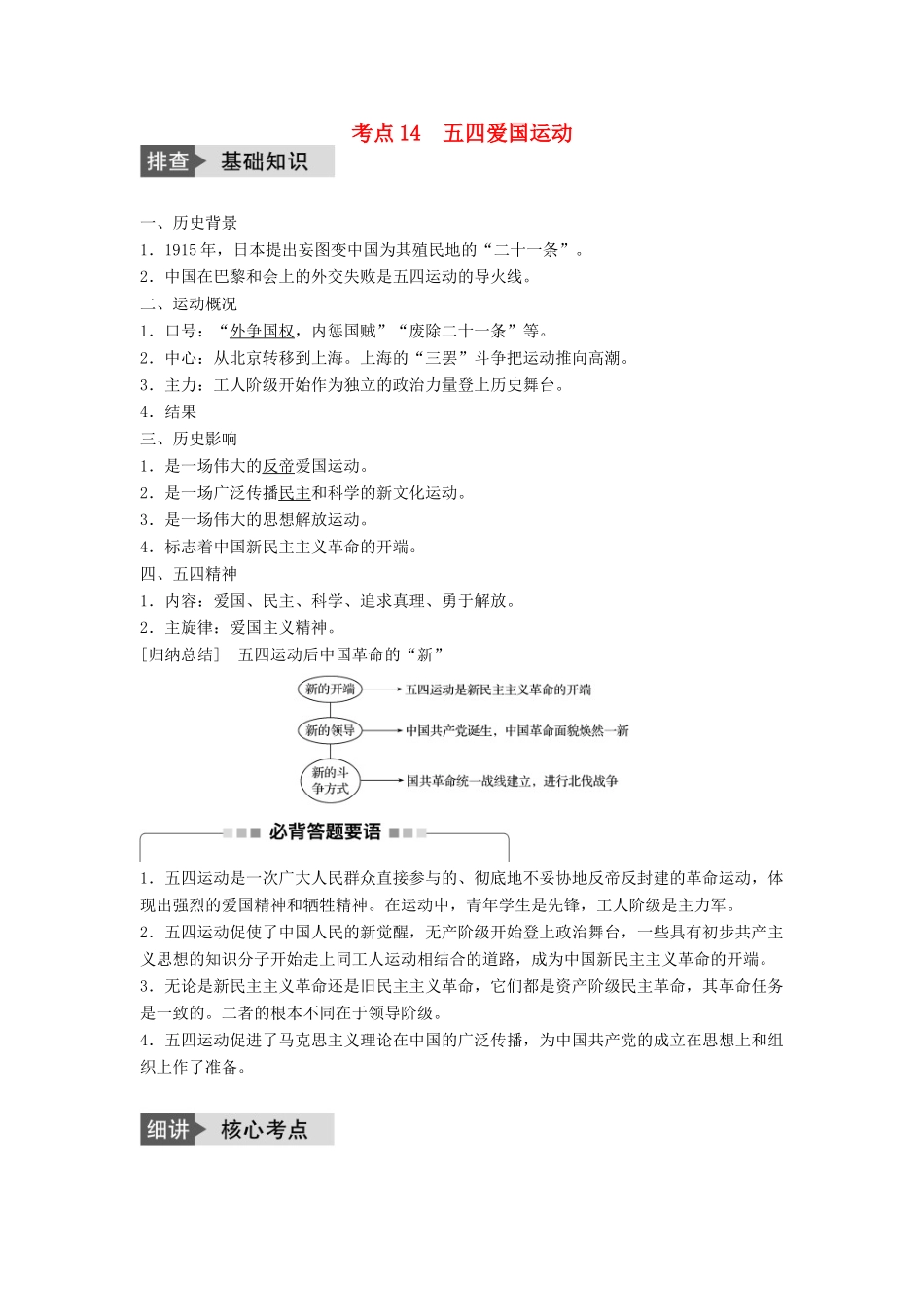 考点 14　五四爱国运动

排查 基础知识

一、历史背景

1．1915 年，日本提出妄图变中国为其殖民地的“二十一条”。

2．中国在巴黎和会上的外交失败是五四运动的导火线。

二、运动概况

1．口号：“外争国权，内惩国贼”“废除二十一条”等。

2．中心：从北京转移到上海。上海的“三罢”斗争把运动推向高潮。

3．主力：工人阶级开始作为独立的政治力量登上历史舞台。

4．结果

三、历史影响

1．是一场伟大的反帝爱国运动。

2．是一场广泛传播民主和科学的新文化运动。

3．是一场伟大的思想解放运动。

4．标志着中国新民主主义革命的开端。

四、五四精神

1．内容：爱国、民主、科学、追求真理、勇于解放。

2．主旋律：爱国主义精神。

[归纳总结]　五四运动后中国革命的“新”

新的开端 五四运动是新民主主义革命的开端

新的领导 中国共产党诞生，中国革命面貌焕然一新

新的斗争方式 国共革命统一战线建立，进行北伐战争

必背答题要语

1．五四运动是一次广大人民群众直接参与的、彻底地不妥协地反帝反封建的革命运动，体现出强烈的爱国精神和牺牲精神。在运动中，青年学生是先锋，工人阶级是主力军。

2．五四运动促使了中国人民的新觉醒，无产阶级开始登上政治舞台，一些具有初步共产主义思想的知识分子开始走上同工人运动相结合的道路，成为中国新民主主义革命的开端。

3．无论是新民主主义革命还是旧民主主义革命，它们都是资产阶级民主革命，其革命任务是一致的。二者的根本不同在于领导阶级。

4．五四运动促进了马克思主义理论在中国的广泛传播，为中国共产党的成立在思想上和组织上作了准备。

细讲 核心考点